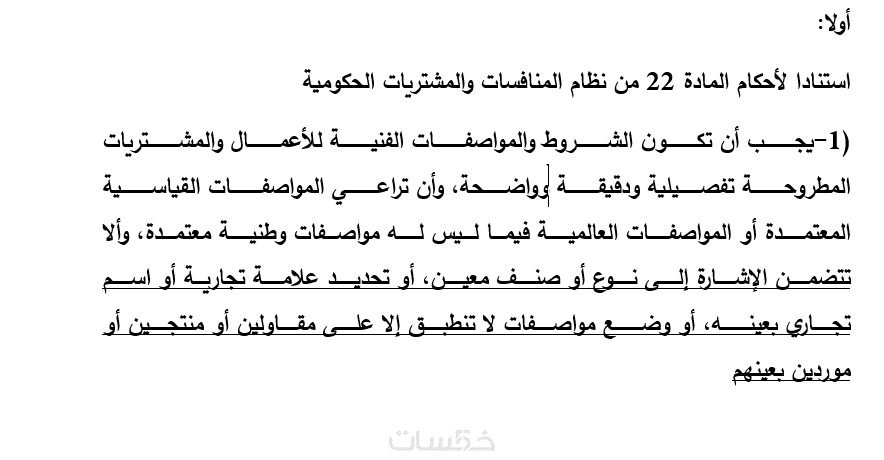 أولا:

استنادا لأحكام المادة 22 من نظام المنافسات والمشتريات الحكومية

(1-يجب أن تكون الشروط والمواصفات الفنية للأعمال والمشتريات المطروحة تفصيلية ودقيقة وواضحة، وأن تراعي المواصفات القياسية المعتمدة أو المواصفات العالمية فيما ليس له مواصفات وطنية معتمدة، وألا تتضمن الإشارة إلى نوع أو صنف معين، أو تحديد علامة تجارية أو اسم تجاري بعينه، أو وضع مواصفات لا تنطبق إلا على مقاولين أو منتجين أو موردين بعينهم

خمسات